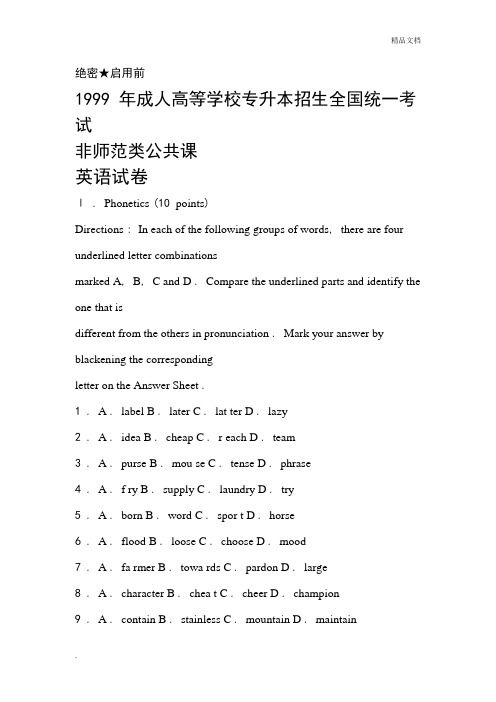 精品文档

绝密★启用前

1999 年成人高等学校专升本招生全国统一考试

非师范类公共课

英语试卷

Ⅰ . Phonetics (10 points)

Directions : In each of the following groups of words, there are four underlined letter combinations marked A, B, C and D . Compare the underlined parts and identify the one that is different from the others in pronunciation . Mark your answer by blackening the corresponding letter on the Answer Sheet .

1 . A . label B . later C . lat ter D . lazy

2 . A . idea B . cheap C . r each D . team

3 . A . purse B . mou se C . tense D . phrase

4 . A . f ry B . supply C . laundry D . try

5 . A . born B . word C . spor t D . horse

6 . A . flood B . loose C . choose D . mood

7 . A . fa rmer B . towa rds C . pardon D . large

8 . A . character B . chea t C . cheer D . champion

9 . A . contain B . stainless C . mountain D . maintain

.